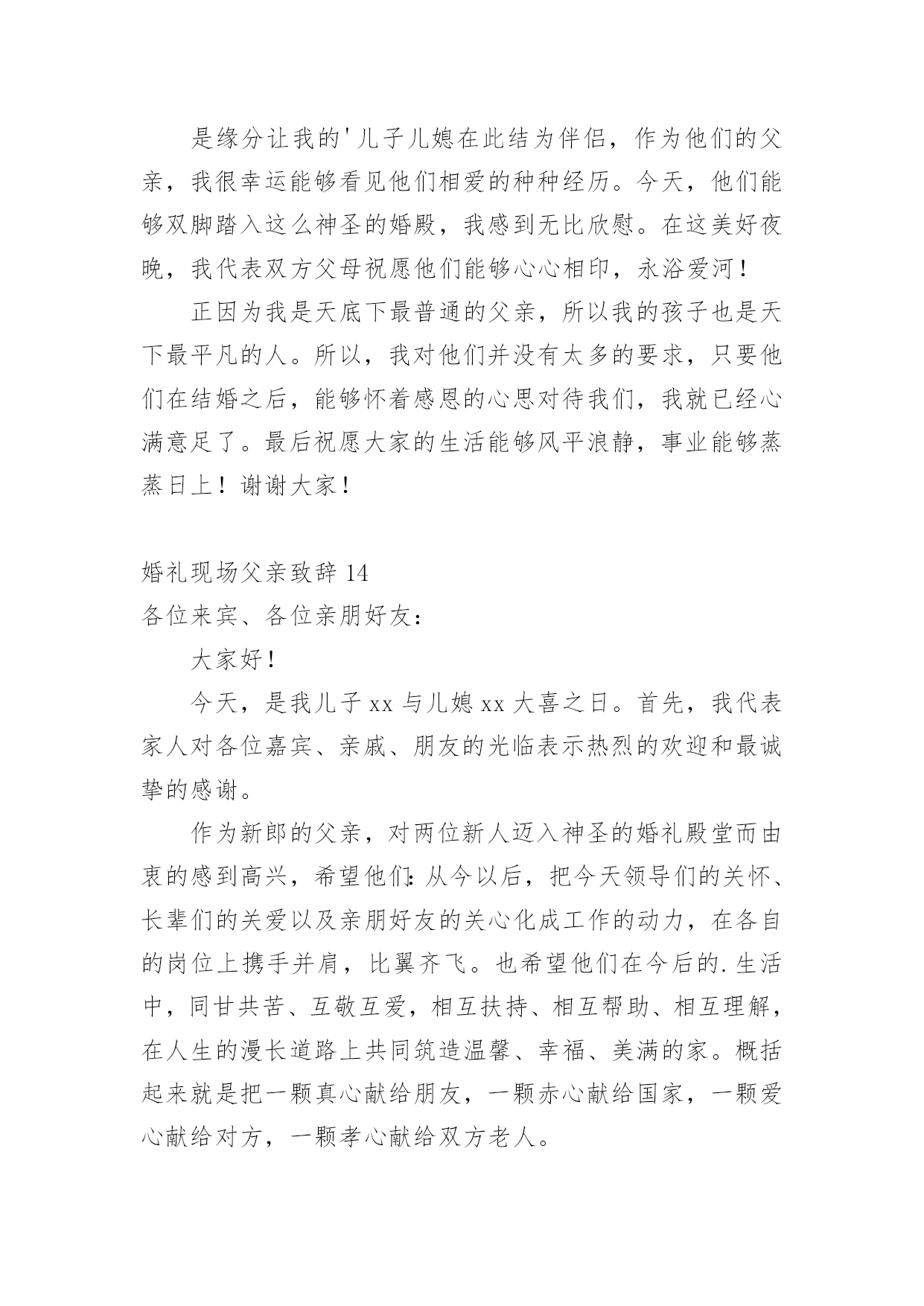 是缘分让我的'儿子儿媳在此结为伴侣，作为他们的父亲，我很幸运能够看见他们相爱的种种经历。今天，他们能够双脚踏入这么神圣的婚殿，我感到无比欣慰。在这美好夜晚，我代表双方父母祝愿他们能够心心相印，永浴爱河！

正因为我是天底下最普通的父亲，所以我的孩子也是天下最平凡的人。所以，我对他们并没有太多的要求，只要他们在结婚之后，能够怀着感恩的心思对待我们，我就已经心满意足了。最后祝愿大家的生活能够风平浪静，事业能够蒸蒸日上！谢谢大家！

婚礼现场父亲致辞 14
各位来宾、各位亲朋好友：

大家好！

今天，是我儿子 xx 与儿媳 xx 大喜之日。首先，我代表家人对各位嘉宾、亲戚、朋友的光临表示热烈的欢迎和最诚挚的感谢。

作为新郎的父亲，对两位新人迈入神圣的婚礼殿堂而由衷的感到高兴，希望他们:从今以后，把今天领导们的关怀、长辈们的关爱以及亲朋好友的关心化成工作的动力，在各自的岗位上携手并肩，比翼齐飞。也希望他们在今后的.生活中，同甘共苦、互敬互爱，相互扶持、相互帮助、相互理解，在人生的漫长道路上共同筑造温馨、幸福、美满的家。概括起来就是把一颗真心献给朋友，一颗赤心献给国家，一颗爱心献给对方，一颗孝心献给双方老人。